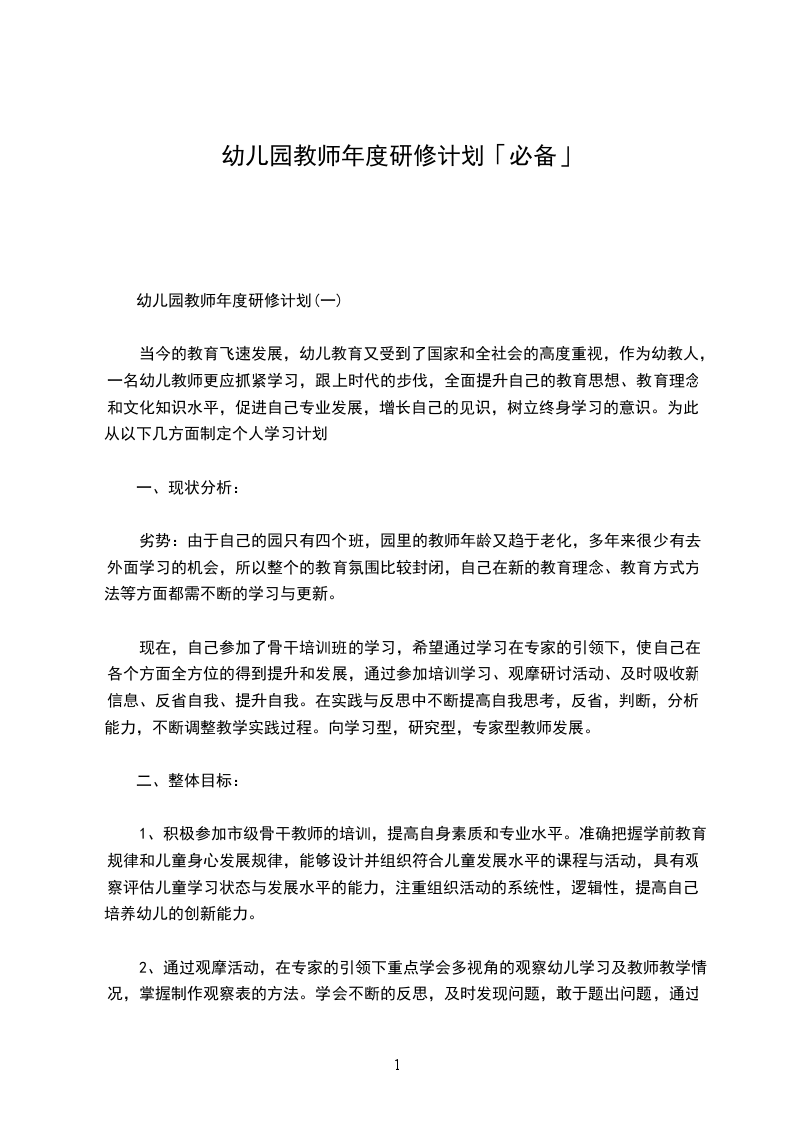 幼儿园教师年度研修计划「必备」

幼儿园教师年度研修计划(一)

当今的教育飞速发展，幼儿教育又受到了国家和全社会的高度重视，作为幼教人，一名幼儿教师更应抓紧学习，跟上时代的步伐，全面提升自己的教育思想、教育理念和文化知识水平，促进自己专业发展，增长自己的见识，树立终身学习的意识。为此从以下几方面制定个人学习计划

一、现状分析：

劣势：由于自己的园只有四个班，园里的教师年龄又趋于老化，多年来很少有去外面学习的机会，所以整个的教育氛围比较封闭，自己在新的教育理念、教育方式方法等方面都需不断的学习与更新。

现在，自己参加了骨干培训班的学习，希望通过学习在专家的引领下，使自己在各个方面全方位的得到提升和发展，通过参加培训学习、观摩研讨活动、及时吸收新信息、反省自我、提升自我。在实践与反思中不断提高自我思考，反省，判断，分析能力，不断调整教学实践过程。向学习型，研究型，专家型教师发展。

二、整体目标：

1、积极参加市级骨干教师的培训，提高自身素质和专业水平。准确把握学前教育规律和儿童身心发展规律，能够设计并组织符合儿童发展水平的课程与活动，具有观察评估儿童学习状态与发展水平的能力，注重组织活动的系统性，逻辑性，提高自己培养幼儿的创新能力。

2、通过观摩活动，在专家的引领下重点学会多视角的观察幼儿学习及教师教学情况，掌握制作观察表的方法。学会不断的反思，及时发现问题，敢于题出问题，通过

1